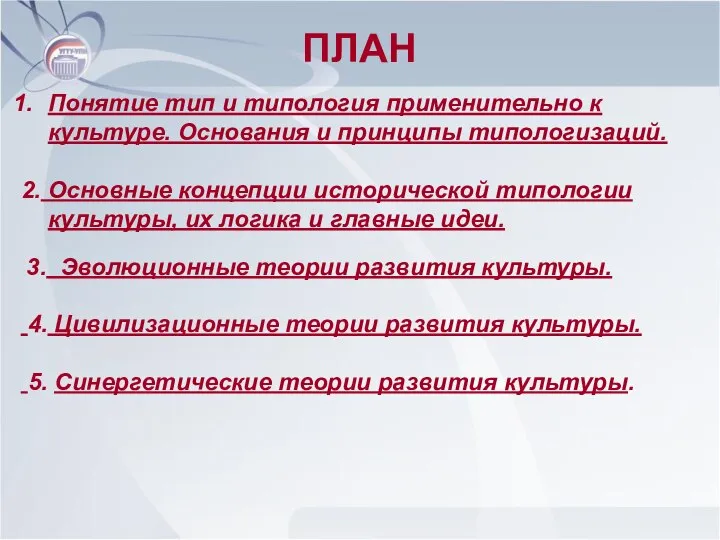 УГТУ-УПИ

ПЛАН

1. Понятие тип и типология применительно к культуре. Основания и принципы типологизаций.

2. Основные концепции исторической типологии культуры, их логика и главные идеи.

3. Эволюционные теории развития культуры.

4. Цивилизационные теории развития культуры.

5. Синергетические теории развития культуры.